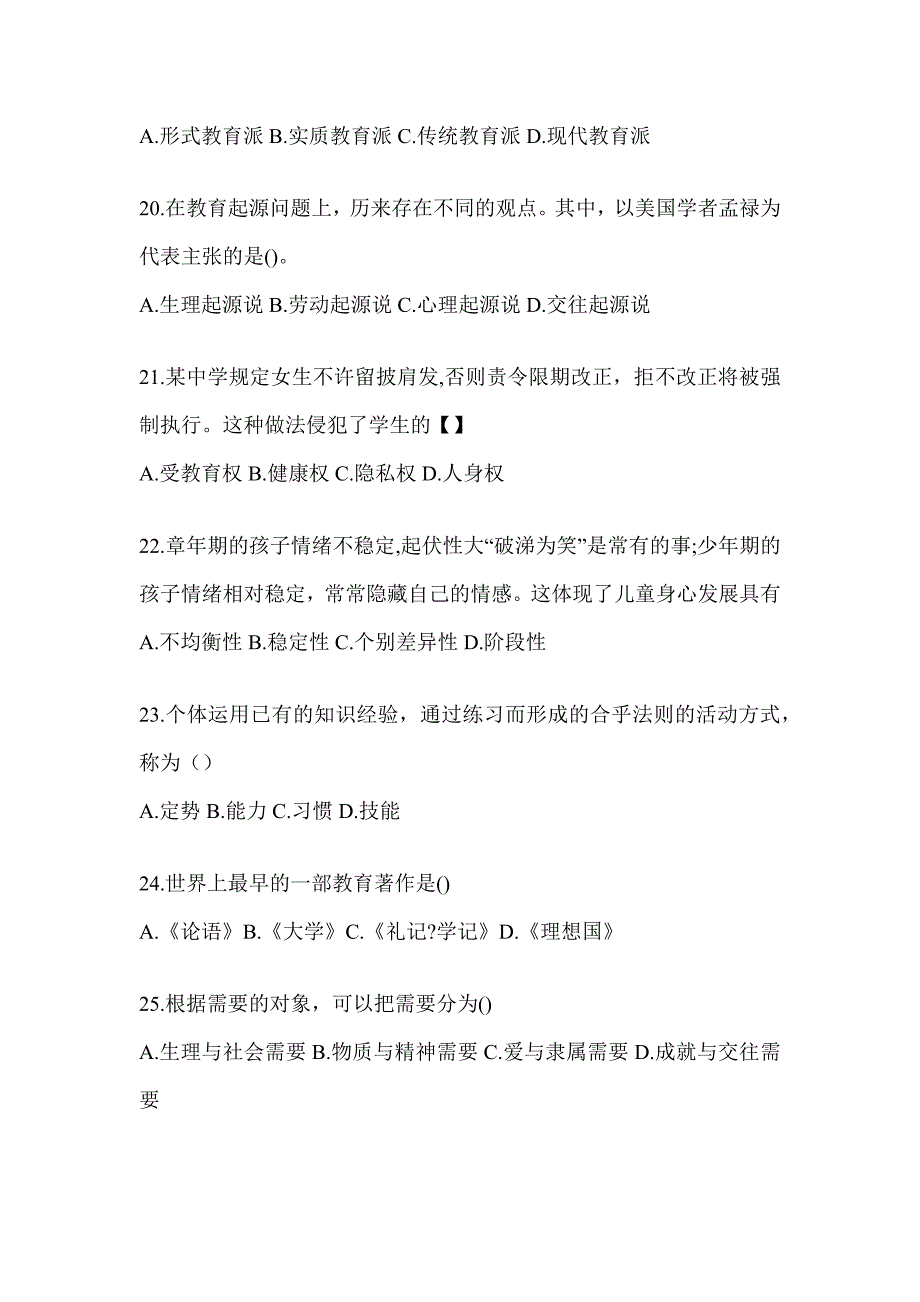 A.形式教育派 B.实质教育派 C.传统教育派 D.现代教育派

20.在教育起源问题上，历来存在不同的观点。其中，以美国学者孟禄为代表主张的是()。

A.生理起源说 B.劳动起源说 C.心理起源说 D.交往起源说

21.某中学规定女生不许留披肩发,否则责令限期改正，拒不改正将被强制执行。这种做法侵犯了学生的【】

A.受教育权 B.健康权 C.隐私权 D.人身权

22.章年期的孩子情绪不稳定,起伏性大“破涕为笑”是常有的事;少年期的孩子情绪相对稳定，常常隐藏自己的情感。这体现了儿童身心发展具有

A.不均衡性 B.稳定性 C.个别差异性 D.阶段性

23.个体运用已有的知识经验，通过练习而形成的合乎法则的活动方式，称为（）

A.定势 B.能力 C.习惯 D.技能

24.世界上最早的一部教育著作是()

A.《论语》B.《大学》C.《礼记?学记》D.《理想国》

25.根据需要的对象，可以把需要分为()

A.生理与社会需要 B.物质与精神需要 C.爱与隶属需要 D.成就与交往需要